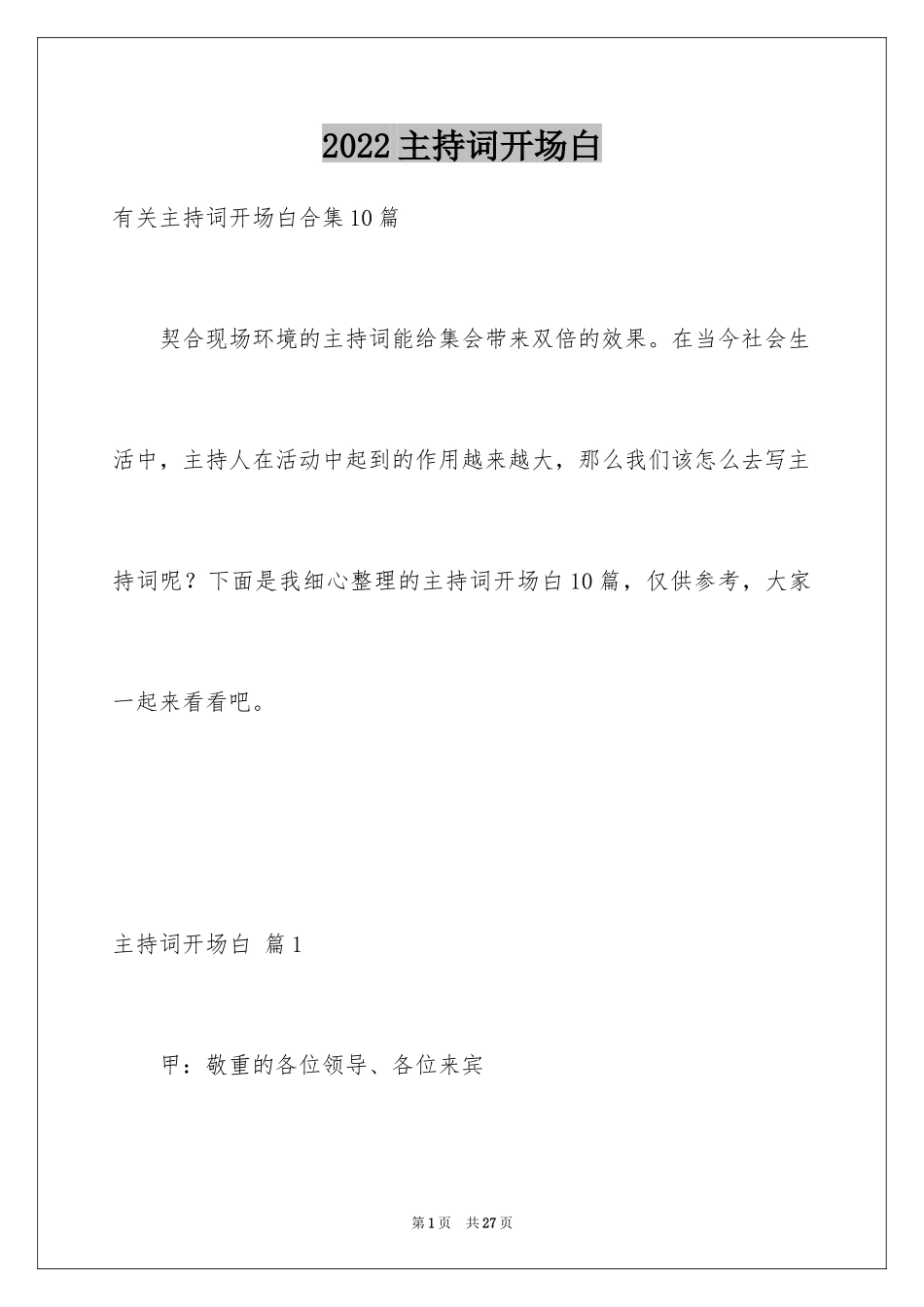 2022主持词开场白

有关主持词开场白合集10篇

契合现场环境的主持词能给集会带来双倍的效果。在当今社会生活中，主持人在活动中起到的作用越来越大，那么我们该怎么去写主持词呢？下面是我细心整理的主持词开场白10篇，仅供参考，大家一起来看看吧。

主持词开场白 篇1

甲：敬重的各位领导、各位来宾

第1页 共27页